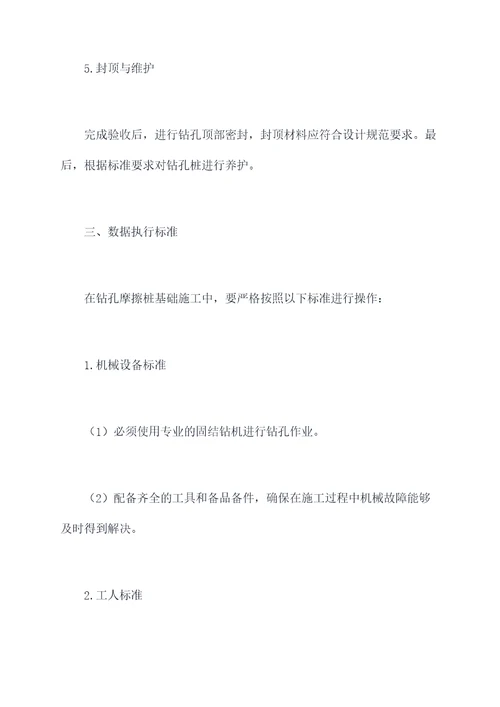 5.封顶与维护

完成验收后，进行钻孔顶部密封，封顶材料应符合设计规范要求。最后，根据标准要求对钻孔桩进行养护。

三、数据执行标准

在钻孔摩擦桩基础施工中，要严格按照以下标准进行操作：

1.机械设备标准

（1）必须使用专业的固结钻机进行钻孔作业。

（2）配备齐全的工具和备品备件，确保在施工过程中机械故障能够及时得到解决。

2.工人标准